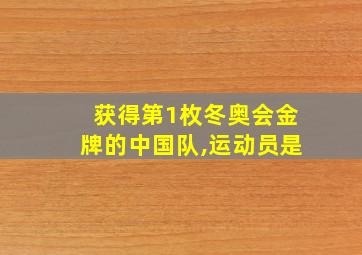 获得第1枚冬奥会金牌的中国队,运动员是